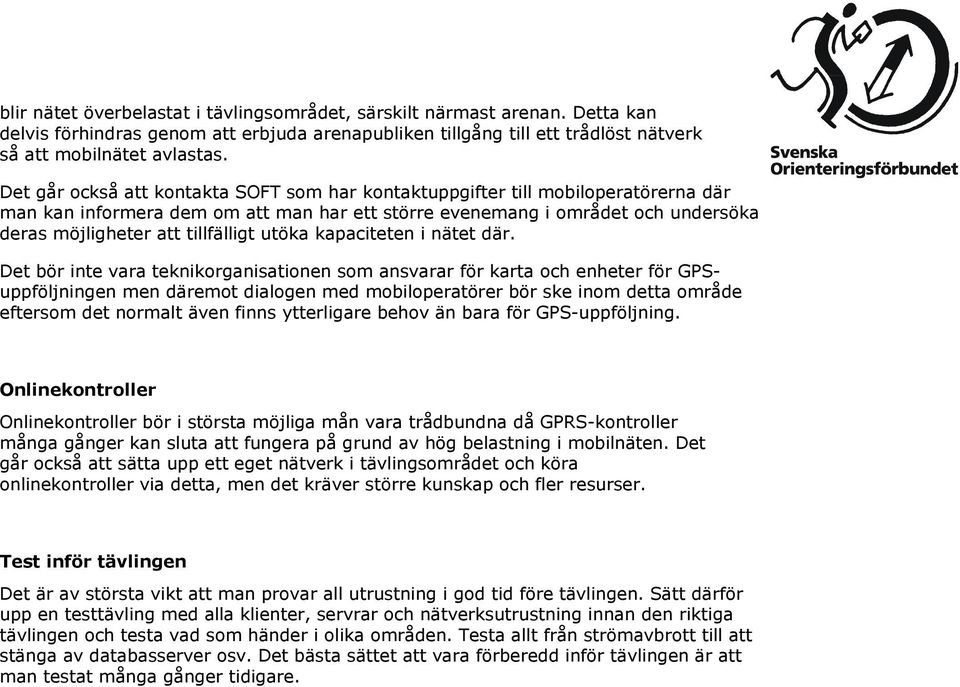 Svenska
Orienteringsförbundet

blir nätet överbelastat i tävlingsområdet, särskilt närmast arenan. Detta kan delvis förhindras genom att erbjuda arenapubliken tillgång till ett trådlöst nätverk så att mobilnätet avlastas.

Det går också att kontakta SOFT som har kontaktuppgifter till mobiloperatörerna där man kan informera dem om att man har ett större evenemang i området och undersöka deras möjligheter att tillfälligt utöka kapaciteten i nätet där.

Det bör inte vara teknikorganisationen som ansvarar för karta och enheter för GPS-uppföljningen men däremot dialogen med mobiloperatörer bör ske inom detta område eftersom det normalt även finns ytterligare behov än bara för GPS-uppföljning.

Onlinekontroller

Onlinekontroller bör i största möjliga mån vara trådbundna då GPRS-kontroller många gånger kan sluta att fungera på grund av hög belastning i mobilnäten. Det går också att sätta upp ett eget nätverk i tävlingsområdet och köra onlinekontroller via detta, men det kräver större kunskap och fler resurser.

Test inför tävlingen

Det är av största vikt att man provar all utrustning i god tid före tävlingen. Sätt därför upp en testtävling med alla klienter, servrar och nätverksutrustning innan den riktiga tävlingen och testa vad som händer i olika områden. Testa allt från strömavbrott till att stänga av databasserver osv. Det bästa sättet att vara förberedd inför tävlingen är att man testat många gånger tidigare.